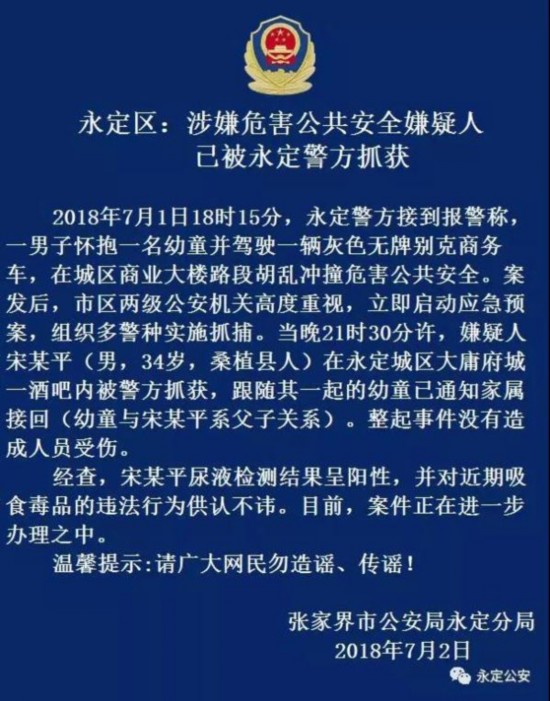 永定区：涉嫌危害公共安全嫌疑人
已被永定警方抓获

2018年7月1日18时15分，永定警方接到报警称，一男子怀抱一名幼童并驾驶一辆灰色无牌别克商务车，在城区商业大楼路段胡乱冲撞危害公共安全。案发后，市区两级公安机关高度重视，立即启动应急预案，组织多警种实施抓捕。当晚21时30分许，嫌疑人宋某平（男，34岁，桑植县人）在永定城区大庸府城一酒吧内被警方抓获，跟随其一起的幼童已通知家属接回（幼童与宋某平系父子关系）。整起事件没有造成人员受伤。

经查，宋某平尿液检测结果呈阳性，并对近期吸食毒品的违法行为供认不讳。目前，案件正在进一步办理之中。

温馨提示:请广大网民勿造谣、传谣！

张家界市公安局永定分局
2018年7月2日

永定公安